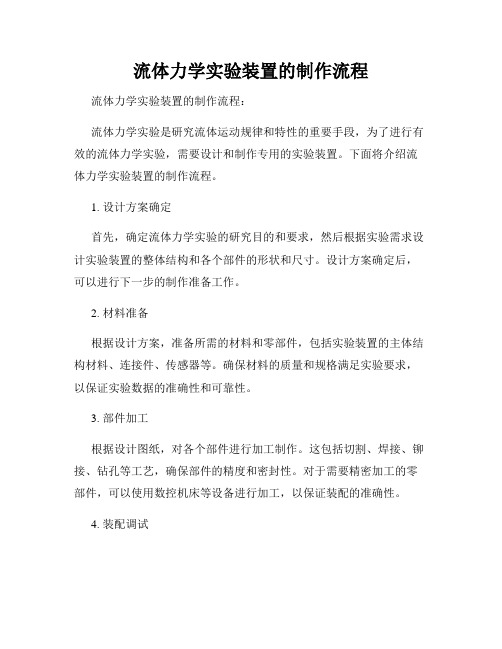 流体力学实验装置的制作流程

流体力学实验装置的制作流程：

流体力学实验是研究流体运动规律和特性的重要手段，为了进行有效的流体力学实验，需要设计和制作专用的实验装置。下面将介绍流体力学实验装置的制作流程。

1. 设计方案确定

首先，确定流体力学实验的研究目的和要求，然后根据实验需求设计实验装置的整体结构和各个部件的形状和尺寸。设计方案确定后，可以进行下一步的制作准备工作。

2. 材料准备

根据设计方案，准备所需的材料和零部件，包括实验装置的主体结构材料、连接件、传感器等。确保材料的质量和规格满足实验要求，以保证实验数据的准确性和可靠性。

3. 部件加工

根据设计图纸，对各个部件进行加工制作。这包括切割、焊接、铆接、钻孔等工艺，确保部件的精度和密封性。对于需要精密加工的零部件，可以使用数控机床等设备进行加工，以保证装配的准确性。

4. 装配调试